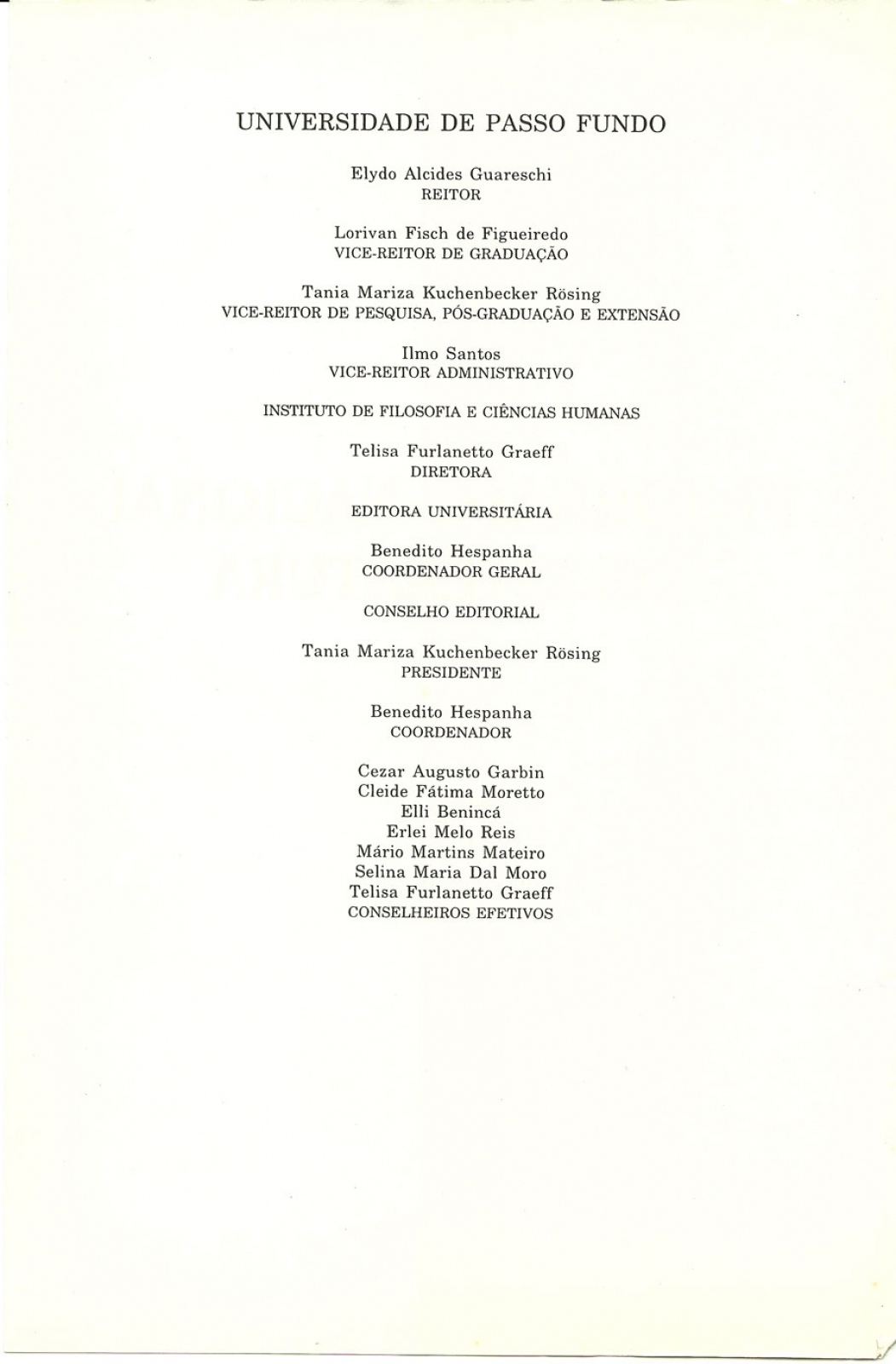 UNIVERSIDADE DE PASSO FUNDO

Elydo Alcides Guareschi
REITOR

Lorivan Fisch de Figueiredo
VICE-REITOR DE GRADUAÇÃO

Tania Mariza Kuchenbecker Rösing
VICE-REITOR DE PESQUISA, PÓS-GRADUAÇÃO E EXTENSÃO

Ilmo Santos
VICE-REITOR ADMINISTRATIVO

INSTITUTO DE FILOSOFIA E CIÊNCIAS HUMANAS

Telisa Furlanetto Graeff
DIRETORA

EDITORA UNIVERSITÁRIA

Benedito Hespanha
COORDENADOR GERAL

CONSELHO EDITORIAL

Tania Mariza Kuchenbecker Rösing
PRESIDENTE

Benedito Hespanha
COORDENADOR

Cezar Augusto Garbin
Cleide Fátima Moretto
Elli Benincá
Erlei Melo Reis
Mário Martins Mateiro
Selina Maria Dal Moro
Telisa Furlanetto Graeff
CONSELHEIROS EFETIVOS